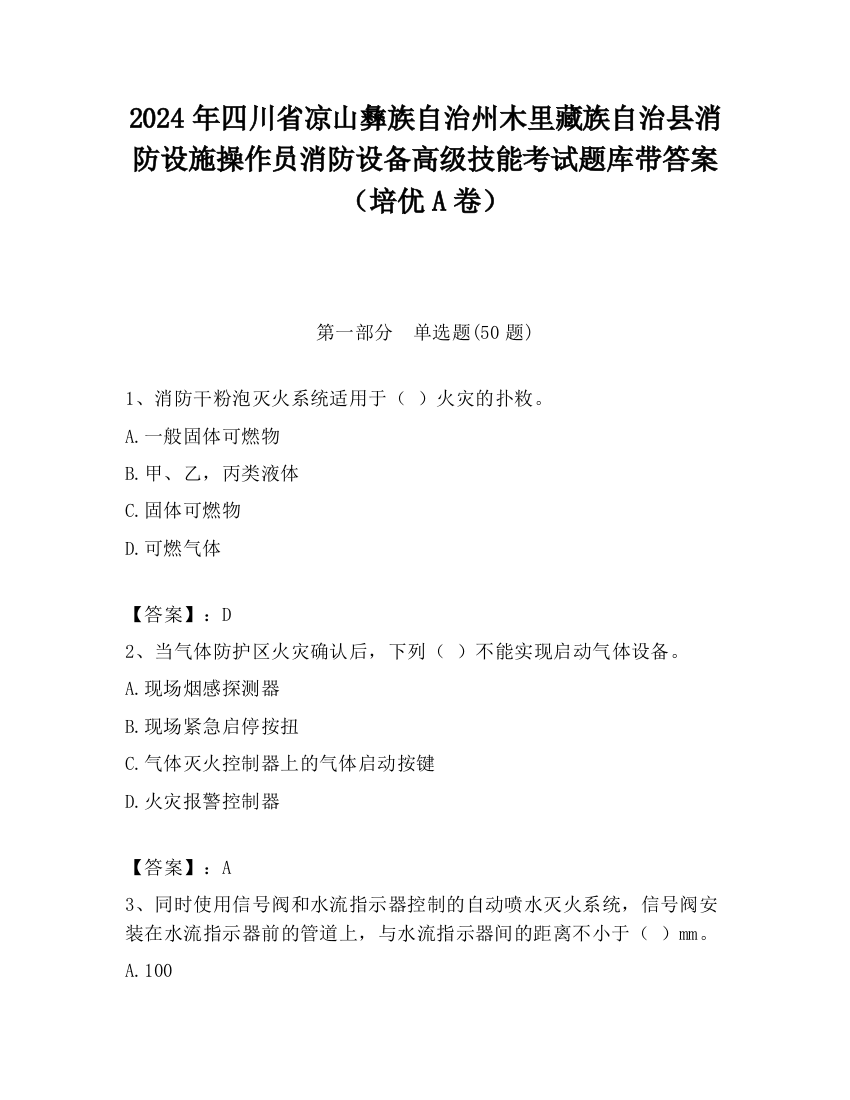 2024 年四川省凉山彝族自治州木里藏族自治县消防设施操作员消防设备高级技能考试题库带答案（培优 A 卷）

第一部分　单选题(50 题)

1、消防干粉泡灭火系统适用于（ ）火灾的扑救。

A.一般固体可燃物

B.甲、乙，丙类液体

C.固体可燃物

D.可燃气体

【答案】：D

2、当气体防护区火灾确认后，下列（ ）不能实现启动气体设备。

A.现场烟感探测器

B.现场紧急启停按扭

C.气体灭火控制器上的气体启动按键

D.火灾报警控制器

【答案】：A

3、同时使用信号阀和水流指示器控制的自动喷水灭火系统，信号阀安装在水流指示器前的管道上，与水流指示器间的距离不小于（ ）mm。

A.100